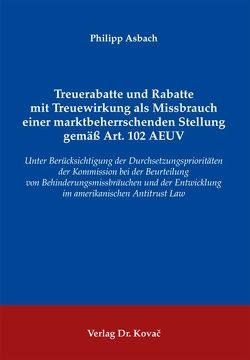 Philipp Asbach

Treuerabatte und Rabatte mit Treuewirkung als Missbrauch einer marktbeherrschenden Stellung gemäß Art. 102 AEUV

Unter Berücksichtigung der Durchsetzungsprioritäten der Kommission bei der Beurteilung von Behinderungsmissbräuchen und der Entwicklung im amerikanischen Antitrust Law

Verlag Dr. Kovač